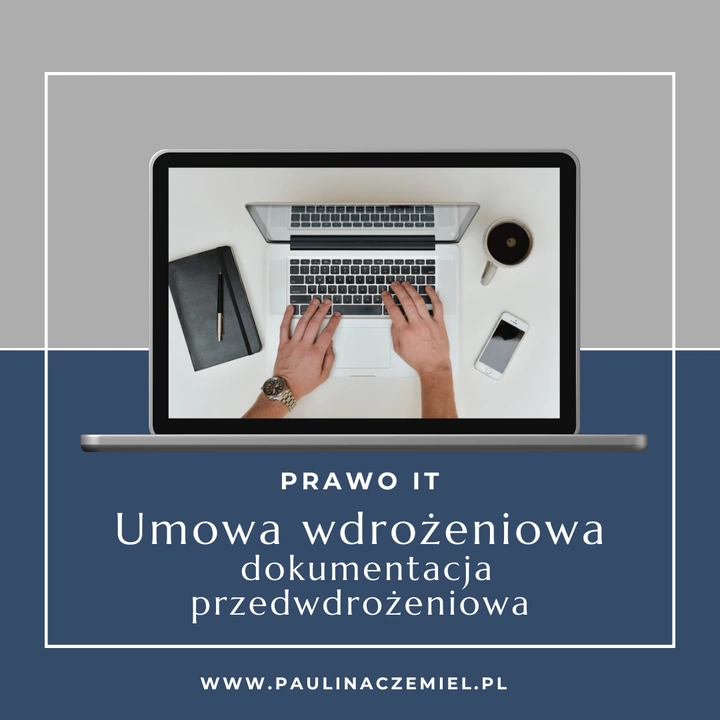 PRAWO IT

Umowa wdrożeniowa
dokumentacja
przedwdrożeniowa

WWW.PAULINACZEMIEL.PL